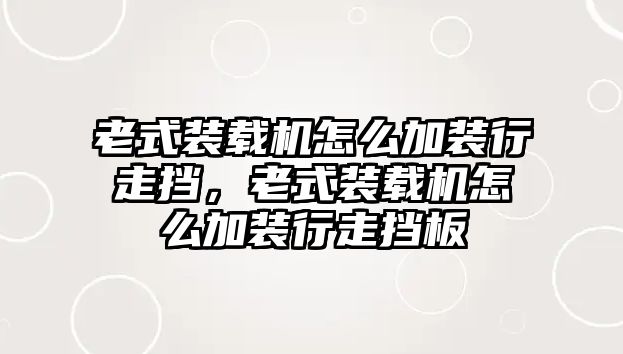 老式装载机怎么加装行走挡，老式装载机怎么加装行走挡板